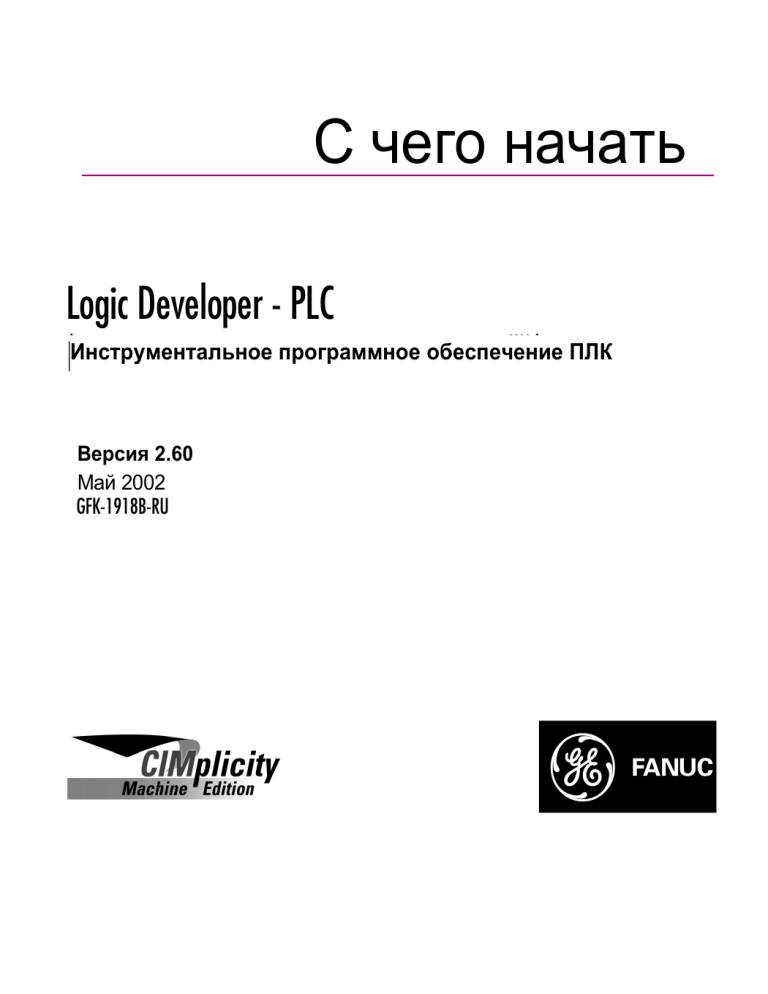 С чего начать

Logic Developer - PLC

Инструментальное программное обеспечение ПЛК

Версия 2.60
Май 2002
GFK-1918B-RU

CIMplicity
Machine Edition

GE
FANUC